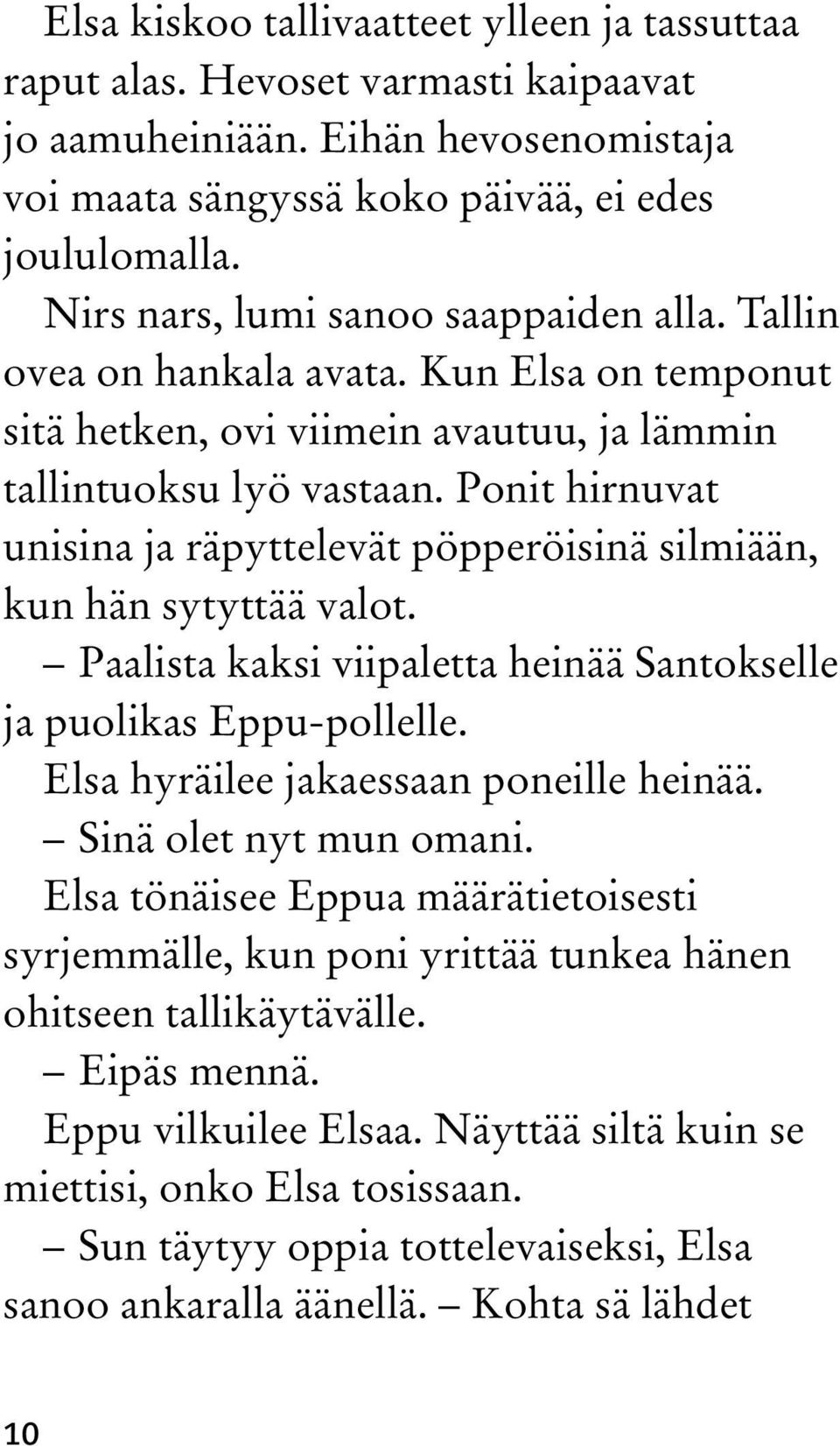 Elsa kiskoo tallivaatteet ylleen ja tassuttaa raput alas. Hevoset varmasti kaipaavat jo aamuheiniään. Eihän hevosenomistaja voi maata sängyssä koko päivää, ei edes joululomalla.

Nirs nars, lumi sanoo saappaiden alla. Tallin ovea on hankala avata. Kun Elsa on temponut sitä hetken, ovi viimein avautuu, ja lämmin tallintuoksu lyö vastaan. Ponit hirnuvat unisina ja räpyttelevät pöpperöisinä silmiään, kun hän sytyttää valot.

– Paalista kaksi viipaletta heinää Santokselle ja puolikas Eppu-pollelle.

Elsa hyräilee jakaessaan poneille heinää.

– Sinä olet nyt mun omani.

Elsa tönäisee Eppua määrätietoisesti syrjemmälle, kun poni yrittää tunkea hänen ohitseen tallikäytävälle.

– Eipäs mennä.

Eppu vilkuilee Elsaa. Näyttää siltä kuin se miettisi, onko Elsa tosissaan.

– Sun täytyy oppia tottelevaiseksi, Elsa sanoo ankaralla äänellä. – Kohta sä lähdet

10